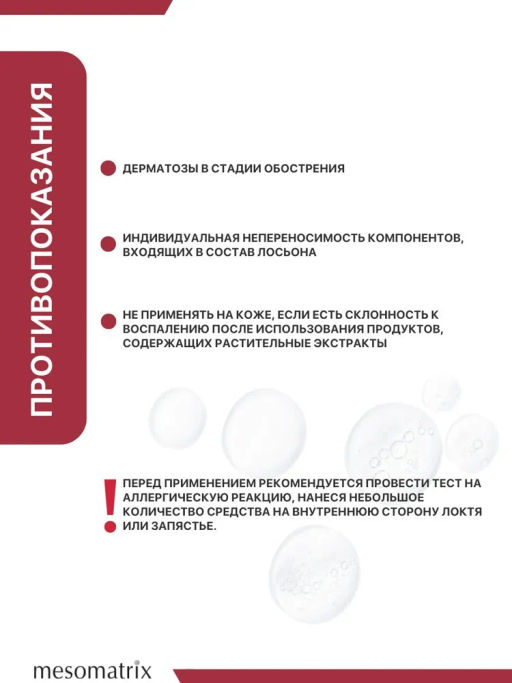 ПРОТИВОПОКАЗАНИЯ

ДЕРМАТОЗЫ В СТАДИИ ОБОСТРЕНИЯ

ИНДИВИДУАЛЬНАЯ НЕПЕРЕНОСИМОСТЬ КОМПОНЕНТОВ, ВХОДЯЩИХ В СОСТАВ ЛОСЬОНА

НЕ ПРИМЕНЯТЬ НА КОЖЕ, ЕСЛИ ЕСТЬ СКЛОННОСТЬ К ВОСПАЛЕНИЮ ПОСЛЕ ИСПОЛЬЗОВАНИЯ ПРОДУКТОВ, СОДЕРЖАЩИХ РАСТИТЕЛЬНЫЕ ЭКСТРАКТЫ

!

ПЕРЕД ПРИМЕНЕНИЕМ РЕКОМЕНДУЕТСЯ ПРОВЕСТИ ТЕСТ НА АЛЛЕРГИЧЕСКУЮ РЕАКЦИЮ, НАНЕСЯ НЕБОЛЬШОЕ КОЛИЧЕСТВО СРЕДСТВА НА ВНУТРЕННЮЮ СТОРОНУ ЛОКТЯ ИЛИ ЗАПЯСТЬЕ.

mesomatrix